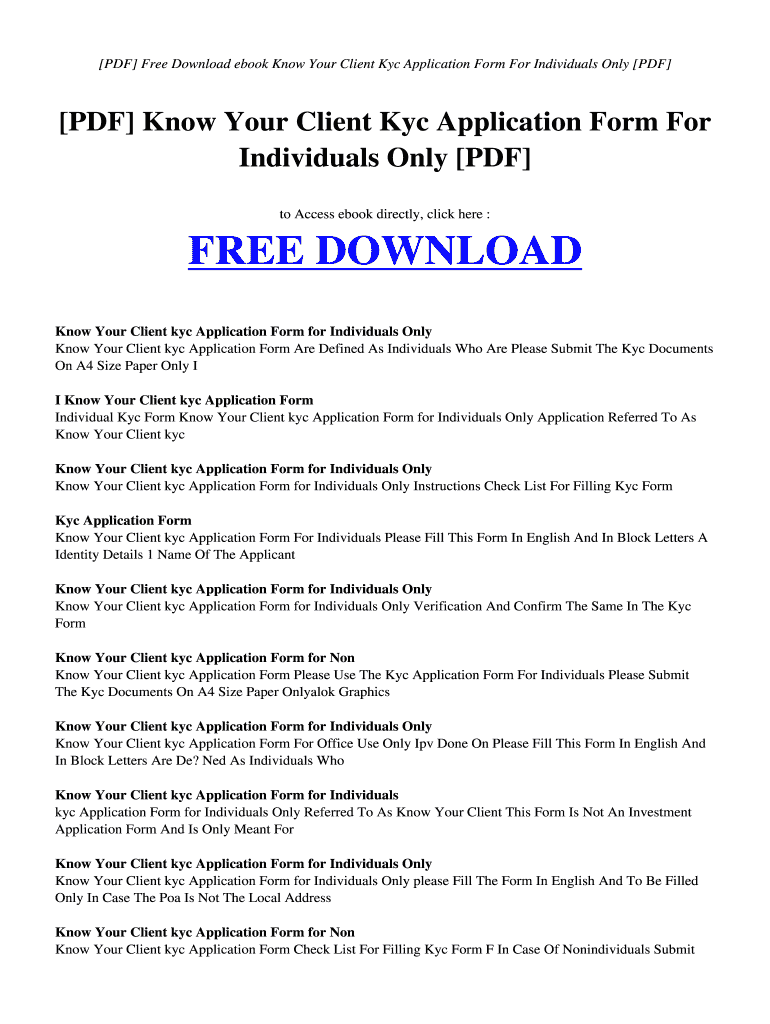 [PDF] Free Download ebook Know Your Client Kyc Application Form For Individuals Only [PDF]

[PDF] Know Your Client Kyc Application Form For Individuals Only [PDF]

to Access ebook directly, click here :

FREE DOWNLOAD

Know Your Client kyc Application Form for Individuals Only
Know Your Client kyc Application Form Are Defined As Individuals Who Are Please Submit The Kyc Documents On A4 Size Paper Only I

I Know Your Client kyc Application Form
Individual Kyc Form Know Your Client kyc Application Form for Individuals Only Application Referred To As Know Your Client kyc

Know Your Client kyc Application Form for Individuals Only
Know Your Client kyc Application Form for Individuals Only Instructions Check List For Filling Kyc Form

Kyc Application Form
Know Your Client kyc Application Form For Individuals Please Fill This Form In English And In Block Letters A Identity Details 1 Name Of The Applicant

Know Your Client kyc Application Form for Individuals Only
Know Your Client kyc Application Form for Individuals Only Verification And Confirm The Same In The Kyc Form

Know Your Client kyc Application Form for Non
Know Your Client kyc Application Form Please Use The Kyc Application Form For Individuals Please Submit The Kyc Documents On A4 Size Paper Onlyalok Graphics

Know Your Client kyc Application Form for Individuals Only
Know Your Client kyc Application Form For Office Use Only Ipv Done On Please Fill This Form In English And In Block Letters Are De? Ned As Individuals Who

Know Your Client kyc Application Form for Individuals
kyc Application Form for Individuals Only Referred To As Know Your Client This Form Is Not An Investment Application Form And Is Only Meant For

Know Your Client kyc Application Form for Individuals Only
Know Your Client kyc Application Form for Individuals Only please Fill The Form In English And To Be Filled Only In Case The Poa Is Not The Local Address

Know Your Client kyc Application Form for Non
Know Your Client kyc Application Form Check List For Filling Kyc Form F In Case Of Nonindividuals Submit